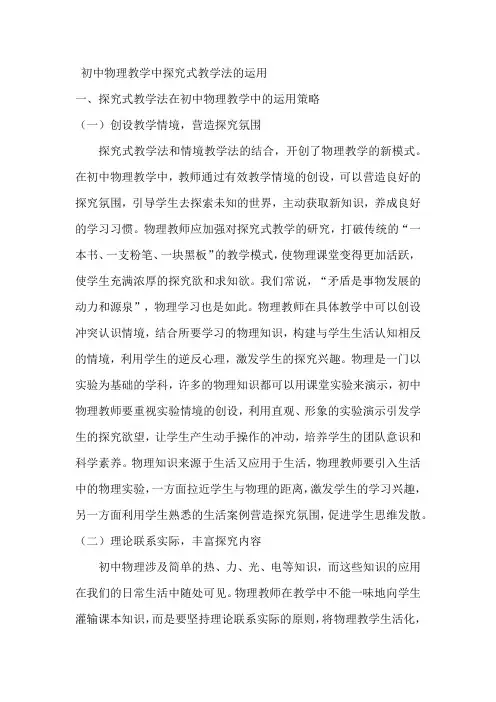 初中物理教学中探究式教学法的运用

一、探究式教学法在初中物理教学中的运用策略

（一）创设教学情境，营造探究氛围

探究式教学法和情境教学法的结合，开创了物理教学的新模式。在初中物理教学中，教师通过有效教学情境的创设，可以营造良好的探究氛围，引导学生去探索未知的世界，主动获取新知识，养成良好的学习习惯。物理教师应加强对探究式教学的研究，打破传统的“一本书、一支粉笔、一块黑板”的教学模式，使物理课堂变得更加活跃，使学生充满浓厚的探究欲和求知欲。我们常说，“矛盾是事物发展的动力和源泉”，物理学习也是如此。物理教师在具体教学中可以创设冲突认识情境，结合所要学习的物理知识，构建与学生生活认知相反的情境，利用学生的逆反心理，激发学生的探究兴趣。物理是一门以实验为基础的学科，许多的物理知识都可以用课堂实验来演示，初中物理教师要重视实验情境的创设，利用直观、形象的实验演示引发学生的探究欲望，让学生产生动手操作的冲动，培养学生的团队意识和科学素养。物理知识来源于生活又应用于生活，物理教师要引入生活中的物理实验，一方面拉近学生与物理的距离，激发学生的学习兴趣，另一方面利用学生熟悉的生活案例营造探究氛围，促进学生思维发散。

（二）理论联系实际，丰富探究内容

初中物理涉及简单的热、力、光、电等知识，而这些知识的应用在我们的日常生活中随处可见。物理教师在教学中不能一味地向学生灌输课本知识，而是要坚持理论联系实际的原则，将物理教学生活化，